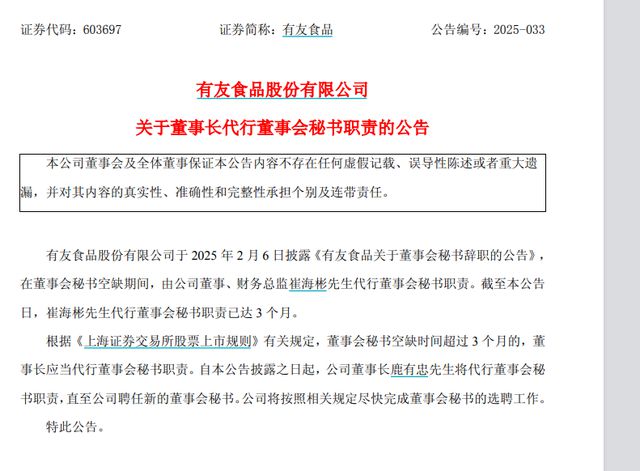 证券代码：603697　　　　证券简称：有友食品　　　　公告编号：2025-033

有友食品股份有限公司

关于董事长代行董事会秘书职责的公告

本公司董事会及全体董事保证本公告内容不存在任何虚假记载、误导性陈述或者重大遗漏，并对其内容的真实性、准确性和完整性承担个别及连带责任。

有友食品股份有限公司于 2025 年 2 月 6 日披露《有友食品关于董事会秘书辞职的公告》，在董事会秘书空缺期间，由公司董事、财务总监崔海彬先生代行董事会秘书职责。截至本公告日，崔海彬先生代行董事会秘书职责已达 3 个月。

根据《上海证券交易所股票上市规则》有关规定，董事会秘书空缺时间超过 3 个月的，董事长应当代行董事会秘书职责。自本公告披露之日起，公司董事长鹿有忠先生将代行董事会秘书职责，直至公司聘任新的董事会秘书。公司将按照相关规定尽快完成董事会秘书的选聘工作。

特此公告。